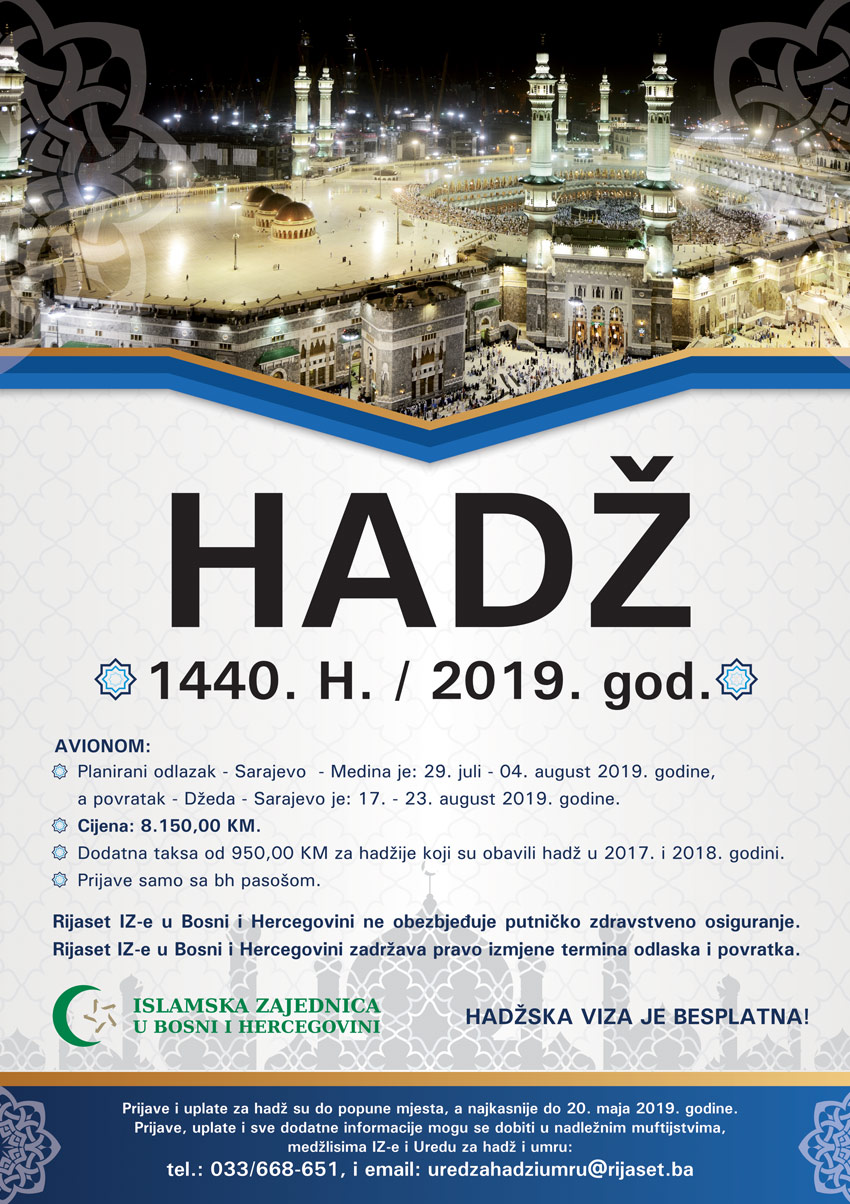 HADŽ

1440. H. / 2019. god.

AVIONOM:

Planirani odlazak - Sarajevo - Medina je: 29. juli - 04. august 2019. godine, a povratak - Džeda - Sarajevo je: 17. - 23. august 2019. godine.

Cijena: 8.150,00 KM.

Dodatna taksa od 950,00 KM za hadžije koji su obavili hadž u 2017. i 2018. godini.

Prijave samo sa bh pasošom.

Rijaset IZ-e u Bosni i Hercegovini ne obezbjeđuje putničko zdravstveno osiguranje.
Rijaset IZ-e u Bosni i Hercegovini zadržava pravo izmjene termina odlaska i povratka.

ISLAMSKA ZAJEDNICA
U BOSNI I HERCEGOVINI

HADŽSKA VIZA JE BESPLATNA!

Prijave i uplate za hadž su do popune mjesta, a najkasnije do 20. maja 2019. godine.
Prijave, uplate i sve dodatne informacije mogu se dobiti u nadležnim muftijstvima, medžlisima IZ-e i Uredu za hadž i umru:
tel.: 033/668-651, i email: uredzahadziumru@rijaset.ba